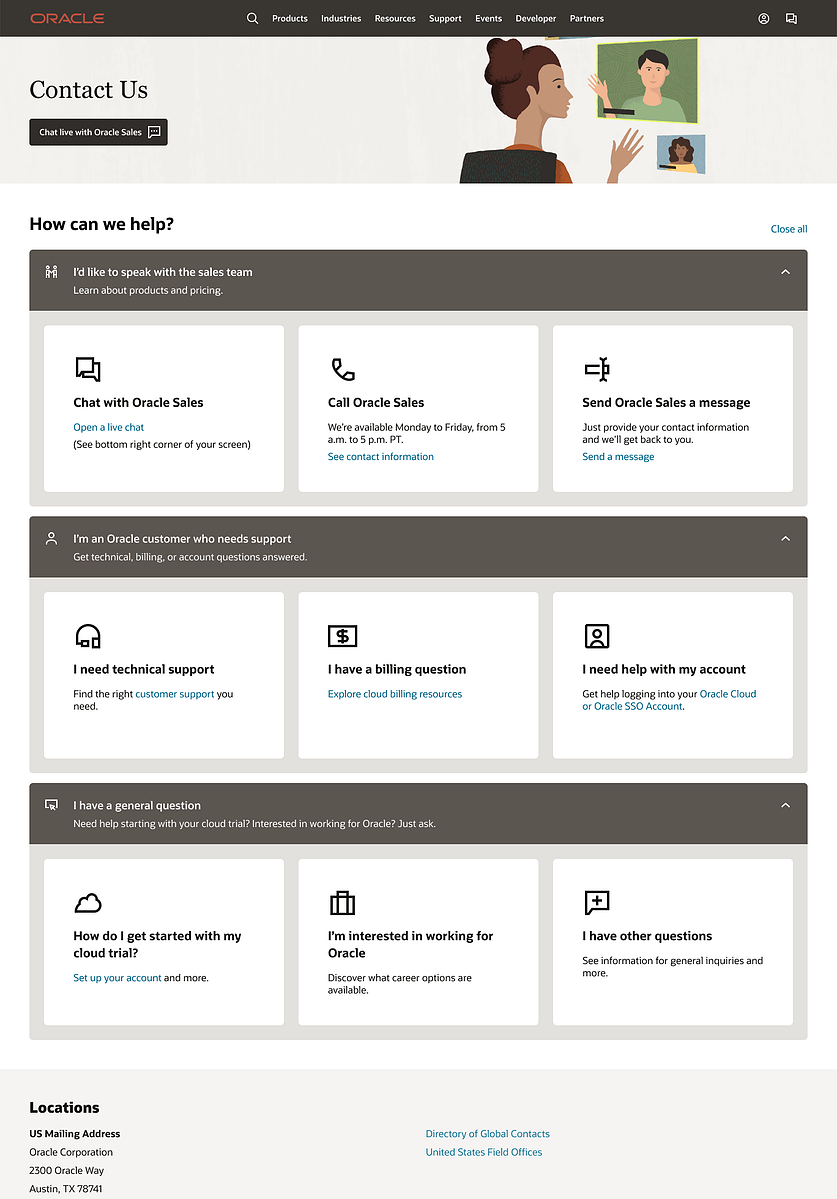 ORACLE Products Industries Resources Support Events Developer Partners

Contact Us

Chat live with Oracle Sales

How can we help?

Close all

I'd like to speak with the sales team
Learn about products and pricing.

Chat with Oracle Sales
Open a live chat
(See bottom right corner of your screen)

Call Oracle Sales
We're available Monday to Friday, from 5 a.m. to 5 p.m. PT.
See contact information

Send Oracle Sales a message
Just provide your contact information and we'll get back to you.
Send a message

I'm an Oracle customer who needs support
Get technical, billing, or account questions answered.

I need technical support
Find the right customer support you need.

I have a billing question
Explore cloud billing resources

I need help with my account
Get help logging into your Oracle Cloud or Oracle SSO Account.

I have a general question
Need help starting with your cloud trial? Interested in working for Oracle? Just ask.

How do I get started with my cloud trial?
Set up your account and more.

I'm interested in working for Oracle
Discover what career options are available.

I have other questions
See information for general inquiries and more.

Locations

US Mailing Address
Oracle Corporation
2300 Oracle Way
Austin, TX 78741

Directory of Global Contacts
United States Field Offices